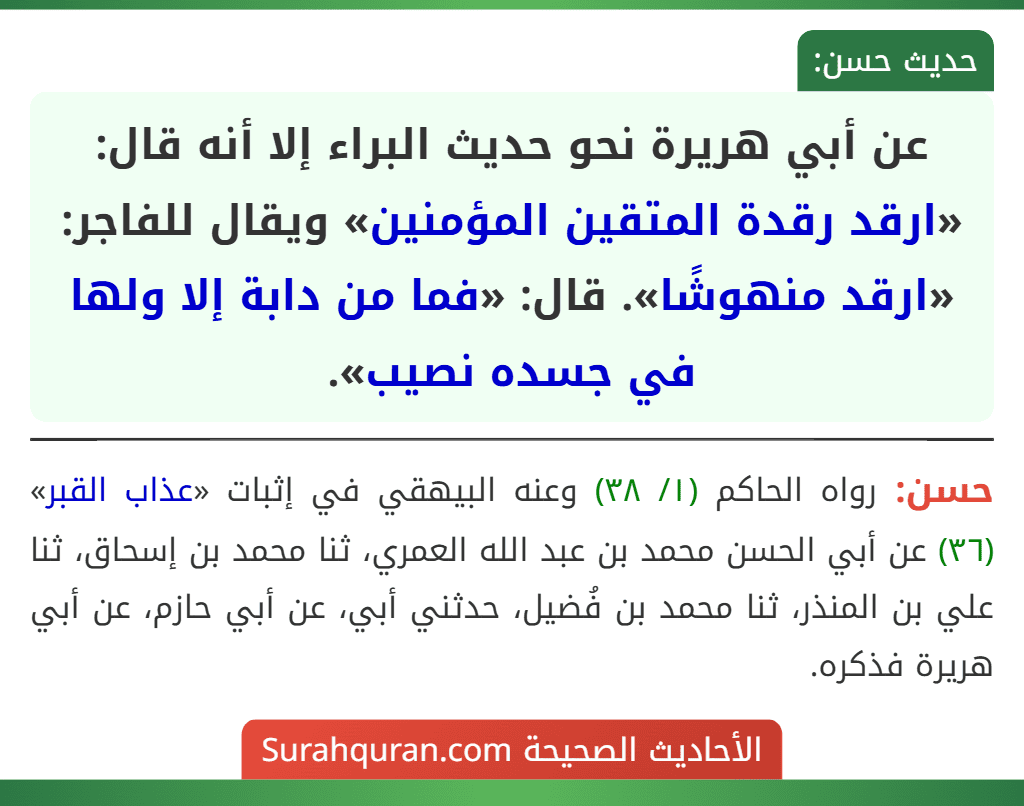 حديث حسن:

عن أبي هريرة نحو حديث البراء إلا أنه قال: «ارقد رقدة المتقين المؤمنين» ويقال للفاجر: «ارقد منهوشًا». قال: «فما من دابة إلا ولها في جسده نصيب».

حسن: رواه الحاكم (١/ ٣٨) وعنه البيهقي في إثبات «عذاب القبر» (٣٦) عن أبي الحسن محمد بن عبد الله العمري، ثنا محمد بن إسحاق، ثنا علي بن المنذر، ثنا محمد بن فُضيل، حدثني أبي، عن أبي حازم، عن أبي هريرة فذكره.

الأحاديث الصحيحة Surahquran.com